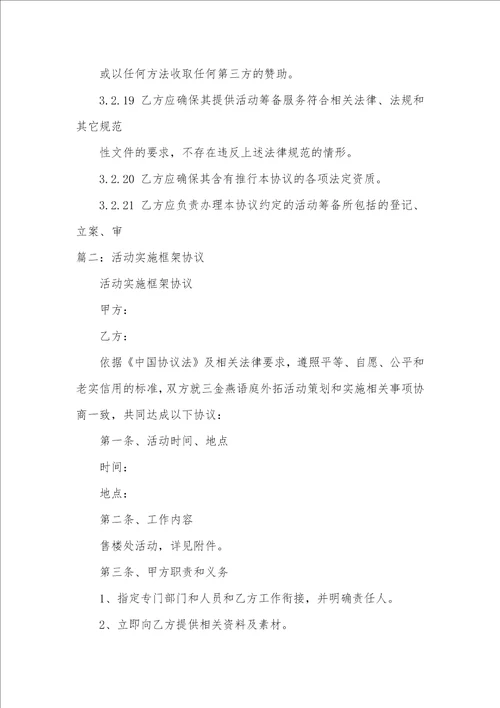 或以任何方法收取任何第三方的赞助。

3.2.19 乙方应确保其提供活动筹备服务符合相关法律、法规和其它规范

性文件的要求，不存在违反上述法律规范的情形。

3.2.20 乙方应确保其含有推行本协议的各项法定资质。

3.2.21 乙方应负责办理本协议约定的活动筹备所包括的登记、立案、审

篇二：活动实施框架协议

活动实施框架协议

甲方：

乙方：

依据《中国协议法》及相关法律要求，遵照平等、自愿、公平和老实信用的标准，双方就三金燕语庭外拓活动策划和实施相关事项协商一致，共同达成以下协议：

第一条、活动时间、地点

时间：

地点：

第二条、工作内容

售楼处活动，详见附件。

第三条、甲方职责和义务

1、指定专门部门和人员和乙方工作衔接，并明确责任人。

2、立即向乙方提供相关资料及素材。